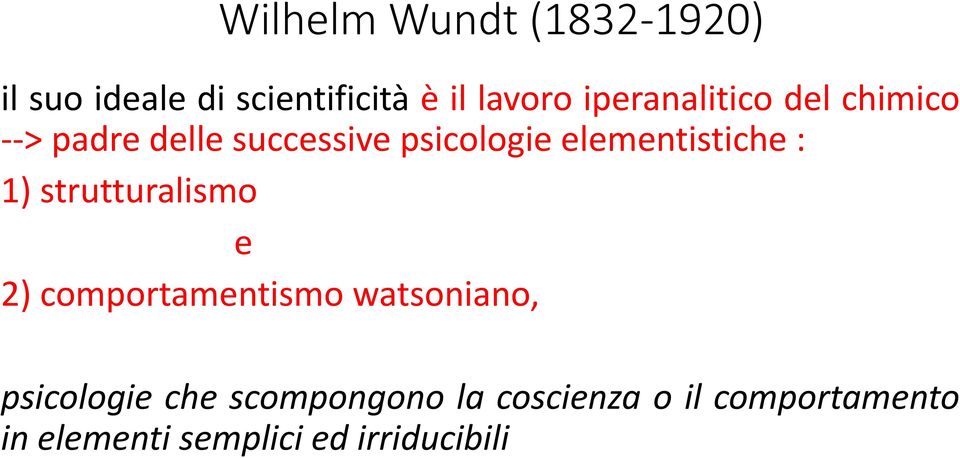 Wilhelm Wundt (1832-1920)

il suo ideale di scientificità è il lavoro iperanalitico del chimico --> padre delle successive psicologie elementistiche :

1) strutturalismo

e

2) comportamentismo watsoniano,

psicologie che scompongono la coscienza o il comportamento in elementi semplici ed irriducibili